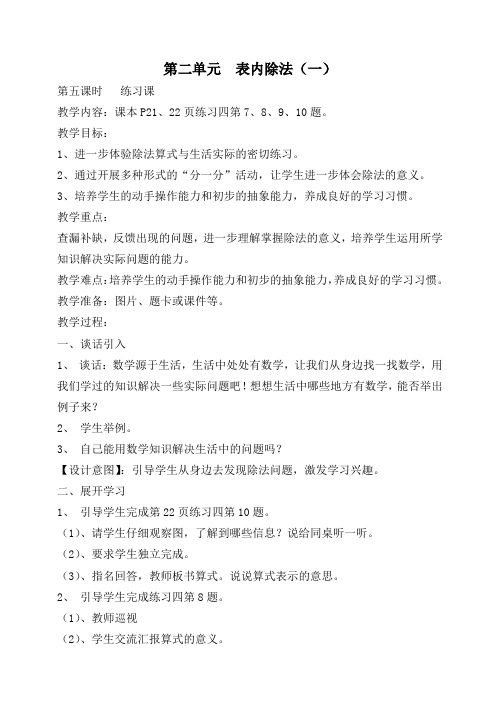 第二单元　表内除法（一）

第五课时　　练习课

教学内容：课本 P21、22 页练习四第 7、8、9、10 题。

教学目标：

1、进一步体验除法算式与生活实际的密切练习。

2、通过开展多种形式的“分一分”活动，让学生进一步体会除法的意义。

3、培养学生的动手操作能力和初步的抽象能力，养成良好的学习习惯。

教学重点：

查漏补缺，反馈出现的问题，进一步理解掌握除法的意义，培养学生运用所学知识解决实际问题的能力。

教学难点：培养学生的动手操作能力和初步的抽象能力，养成良好的学习习惯。

教学准备：图片、题卡或课件等。

教学过程：

一、谈话引入

1、　谈话：数学源于生活，生活中处处有数学，让我们从身边找一找数学，用我们学过的知识解决一些实际问题吧！想想生活中哪些地方有数学，能否举出例子来？

2、　学生举例。

3、　自己能用数学知识解决生活中的问题吗？

【设计意图】：引导学生从身边去发现除法问题，激发学习兴趣。

二、展开学习

1、　引导学生完成第 22 页练习四第 10 题。

（1）、请学生仔细观察图，了解到哪些信息？说给同桌听一听。

（2）、要求学生独立完成。

（3）、指名回答，教师板书算式。说说算式表示的意思。

2、　引导学生完成练习四第 8 题。

（1）、教师巡视

（2）、学生交流汇报算式的意义。